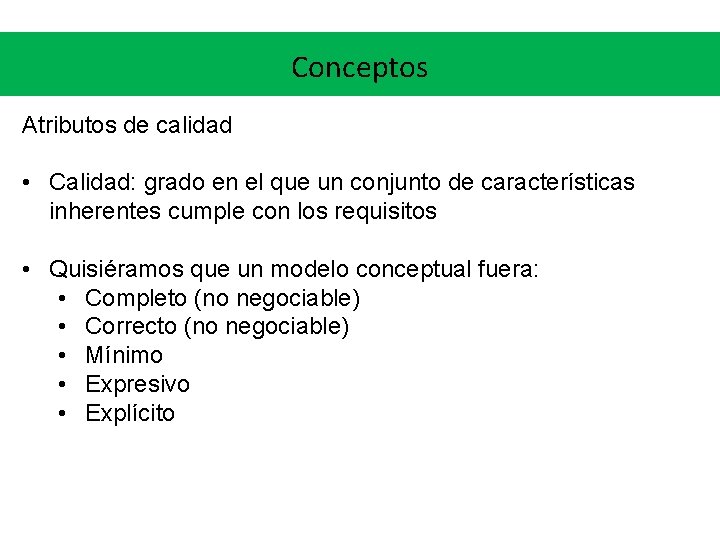 Conceptos

Atributos de calidad

• Calidad: grado en el que un conjunto de características inherentes cumple con los requisitos

• Quisiéramos que un modelo conceptual fuera:
  • Completo (no negociable)
  • Correcto (no negociable)
  • Mínimo
  • Expresivo
  • Explícito